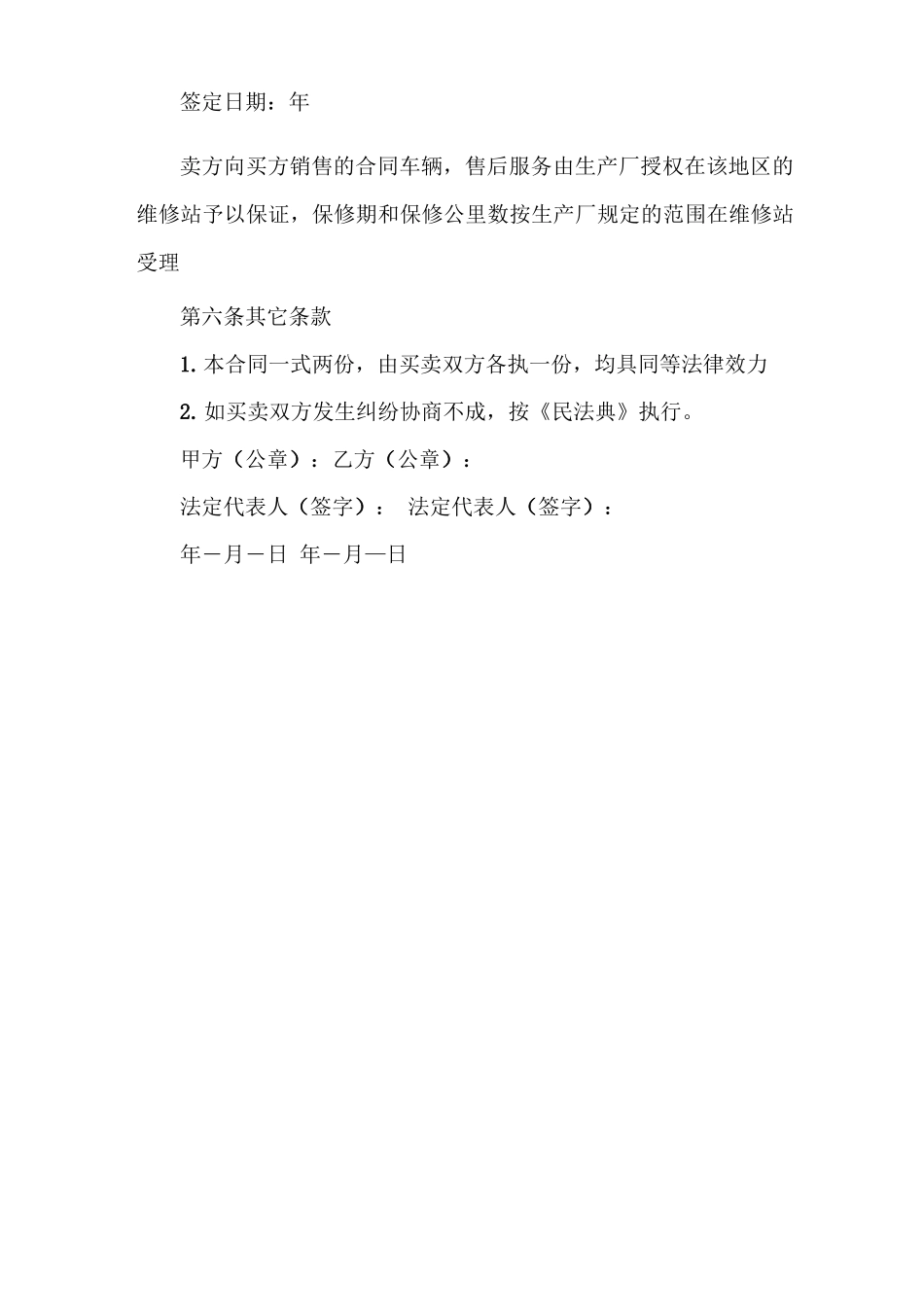 签定日期：年

卖方向买方销售的合同车辆，售后服务由生产厂授权在该地区的维修站予以保证，保修期和保修公里数按生产厂规定的范围在维修站受理

第六条其它条款

1. 本合同一式两份，由买卖双方各执一份，均具同等法律效力

2. 如买卖双方发生纠纷协商不成，按《民法典》执行。

甲方（公章）：乙方（公章）：

法定代表人（签字）： 法定代表人（签字）：

年－月－日 年－月—日